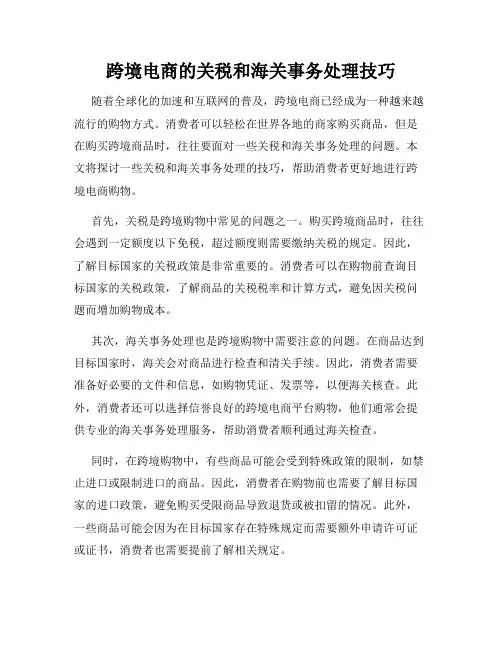 跨境电商的关税和海关事务处理技巧

随着全球化的加速和互联网的普及，跨境电商已经成为一种越来越流行的购物方式。消费者可以轻松在世界各地的商家购买商品，但是在购买跨境商品时，往往要面对一些关税和海关事务处理的问题。本文将探讨一些关税和海关事务处理的技巧，帮助消费者更好地进行跨境电商购物。

首先，关税是跨境购物中常见的问题之一。购买跨境商品时，往往会遇到一定额度以下免税，超过额度则需要缴纳关税的规定。因此，了解目标国家的关税政策是非常重要的。消费者可以在购物前查询目标国家的关税政策，了解商品的关税税率和计算方式，避免因关税问题而增加购物成本。

其次，海关事务处理也是跨境购物中需要注意的问题。在商品达到目标国家时，海关会对商品进行检查和清关手续。因此，消费者需要准备好必要的文件和信息，如购物凭证、发票等，以便海关核查。此外，消费者还可以选择信誉良好的跨境电商平台购物，他们通常会提供专业的海关事务处理服务，帮助消费者顺利通过海关检查。

同时，在跨境购物中，有些商品可能会受到特殊政策的限制，如禁止进口或限制进口的商品。因此，消费者在购物前也需要了解目标国家的进口政策，避免购买受限商品导致退货或被扣留的情况。此外，一些商品可能会因为在目标国家存在特殊规定而需要额外申请许可证或证书，消费者也需要提前了解相关规定。